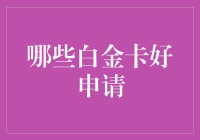 哪些白金卡好申请